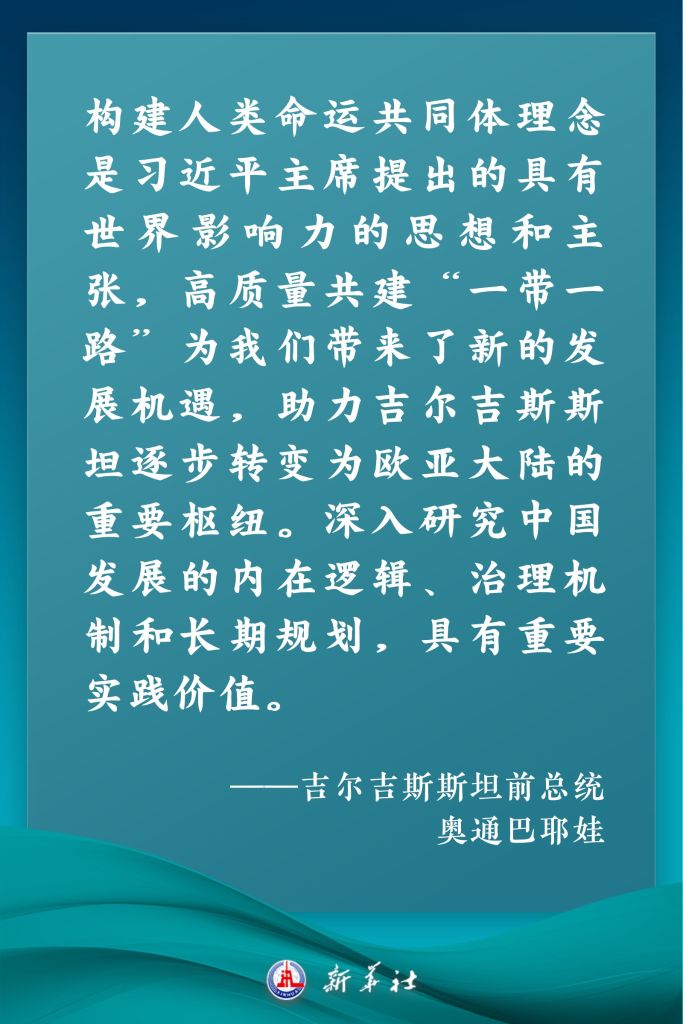 构建人类命运共同体理念是习近平主席提出的具有世界影响力的思想和主张，高质量共建“一带一路”为我们带来了新的发展机遇，助力吉尔吉斯斯坦逐步转变为欧亚大陆的重要枢纽。深入研究中国发展的内在逻辑、治理机制和长期规划，具有重要实践价值。

——吉尔吉斯斯坦前总统
奥通巴耶娃

新华社